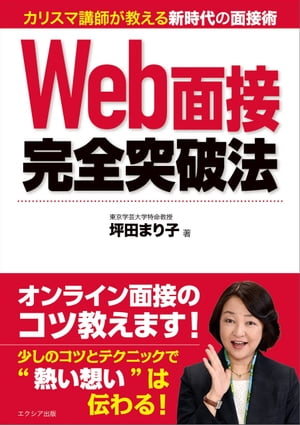 カリスマ講師が教える新時代の面接術

Web面接
完全突破法

東京学芸大学特命教授
坪田まり子 著

オンライン面接の
コツ教えます！

少しのコツとテクニックで
“熱い想い”は
伝わる！

エクシア出版